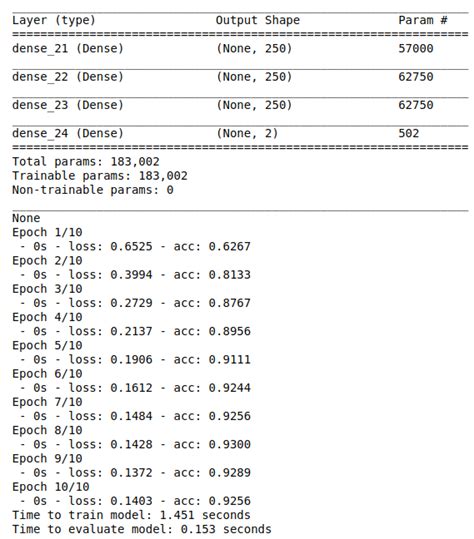 | Layer (type) | Output Shape | Param # |
|---|---|---|
| dense_21 (Dense) | (None, 250) | 57000 |
| dense_22 (Dense) | (None, 250) | 62750 |
| dense_23 (Dense) | (None, 250) | 62750 |
| dense_24 (Dense) | (None, 2) | 502 |

Total params: 183,002
Trainable params: 183,002
Non-trainable params: 0

None
Epoch 1/10
 - 0s - loss: 0.6525 - acc: 0.6267
Epoch 2/10
 - 0s - loss: 0.3994 - acc: 0.8133
Epoch 3/10
 - 0s - loss: 0.2729 - acc: 0.8767
Epoch 4/10
 - 0s - loss: 0.2137 - acc: 0.8956
Epoch 5/10
 - 0s - loss: 0.1906 - acc: 0.9111
Epoch 6/10
 - 0s - loss: 0.1612 - acc: 0.9244
Epoch 7/10
 - 0s - loss: 0.1484 - acc: 0.9256
Epoch 8/10
 - 0s - loss: 0.1428 - acc: 0.9300
Epoch 9/10
 - 0s - loss: 0.1372 - acc: 0.9289
Epoch 10/10
 - 0s - loss: 0.1403 - acc: 0.9256
Time to train model: 1.451 seconds
Time to evaluate model: 0.153 seconds